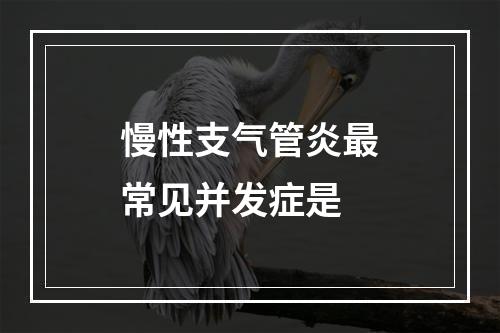 慢性支气管炎最常见并发症是